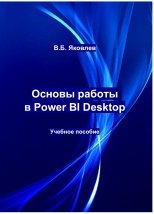 В.Б. Яковлев

Основы работы
в Power BI Desktop

Учебное пособие